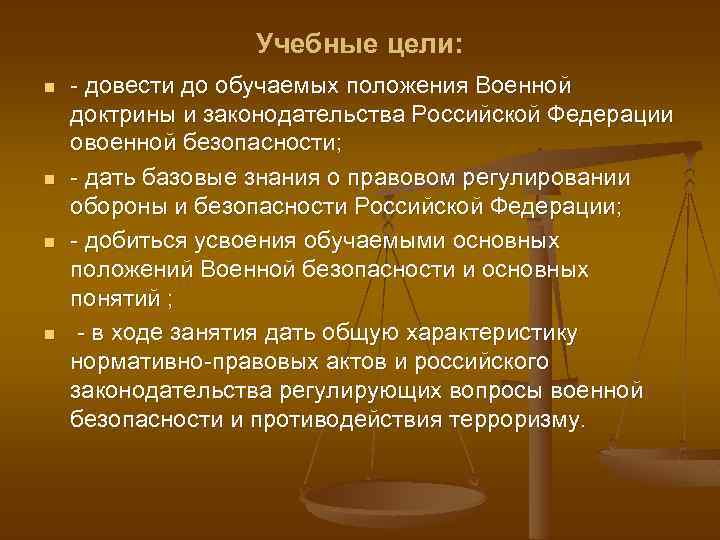 Учебные цели:

- довести до обучаемых положения Военной доктрины и законодательства Российской Федерации овоенной безопасности;

- дать базовые знания о правовом регулировании обороны и безопасности Российской Федерации;

- добиться усвоения обучаемыми основных положений Военной безопасности и основных понятий ;

- в ходе занятия дать общую характеристику нормативно-правовых актов и российского законодательства регулирующих вопросы военной безопасности и противодействия терроризму.